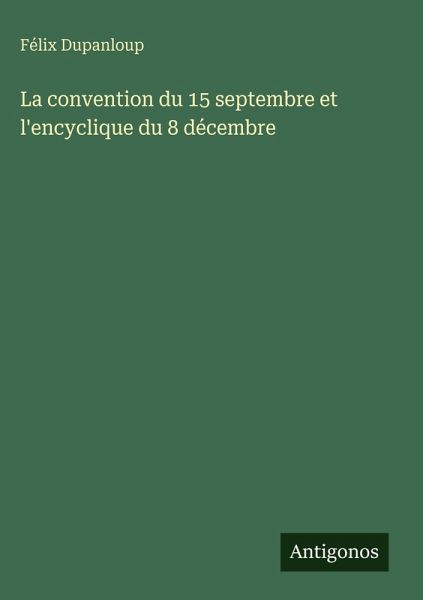 Félix Dupanloup

La convention du 15 septembre et l'encyclique du 8 décembre

Antigonos